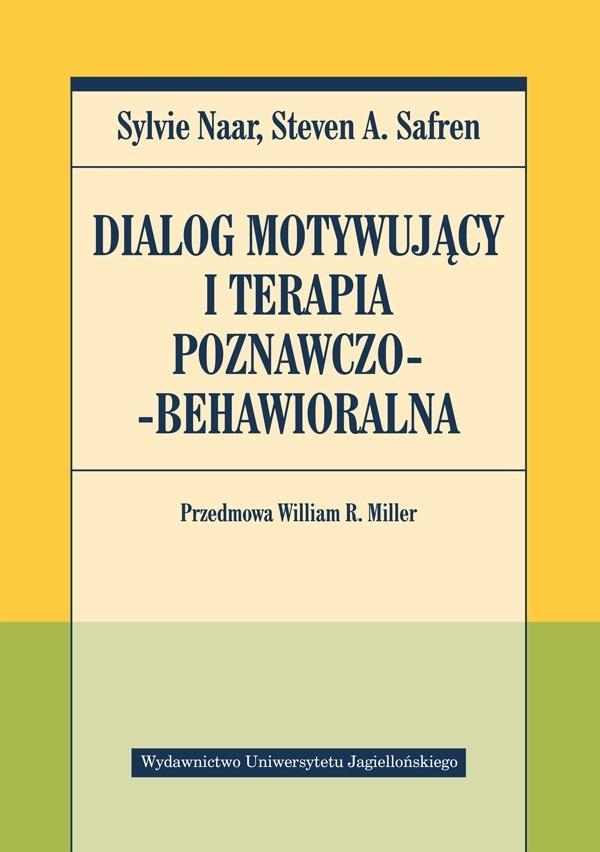 Sylvie Naar, Steven A. Safren

DIALOG MOTYWUJĄCY I TERAPIA POZNAWCZO--BEHAWIORALNA

Przedmowa William R. Miller

Wydawnictwo Uniwersytetu Jagiellońskiego